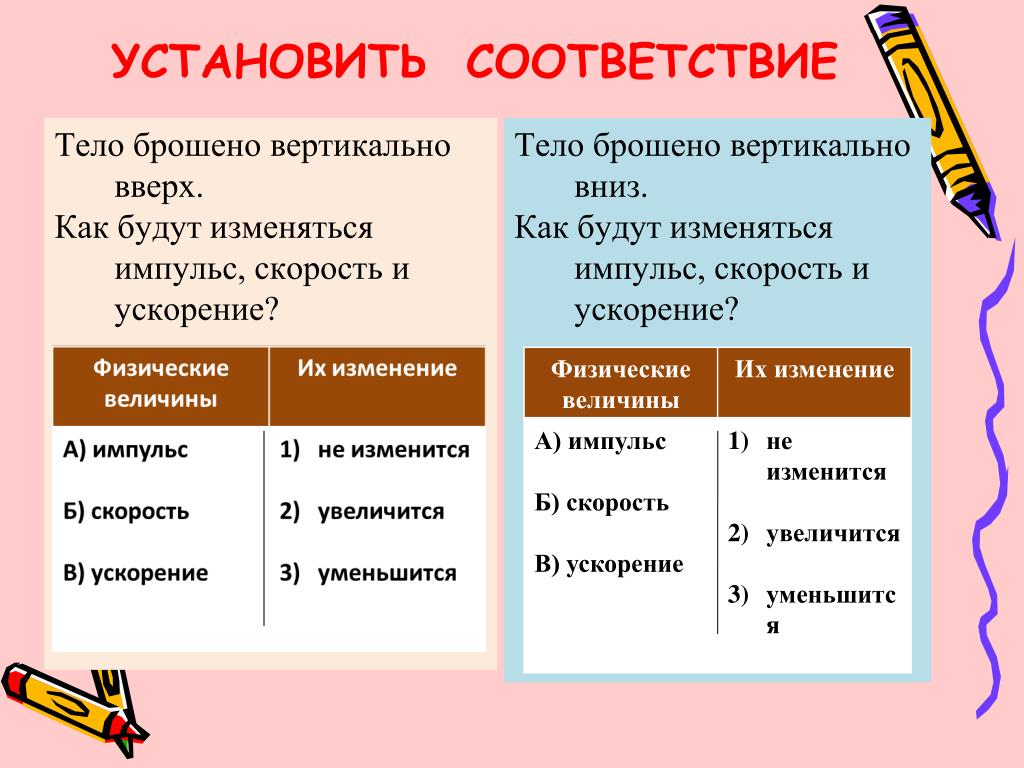 УСТАНОВИТЬ СООТВЕТСТВИЕ

Тело брошено вертикально вверх.
Как будут изменяться импульс, скорость и ускорение?

| Физические величины | Их изменение |
|---|---|
| А) импульс | 1) не изменится |
| Б) скорость | 2) увеличится |
| В) ускорение | 3) уменьшится |

Тело брошено вертикально вниз.
Как будут изменяться импульс, скорость и ускорение?

| Физические величины | Их изменение |
|---|---|
| А) импульс | 1) не изменится |
| Б) скорость | 2) увеличится |
| В) ускорение | 3) уменьшится |